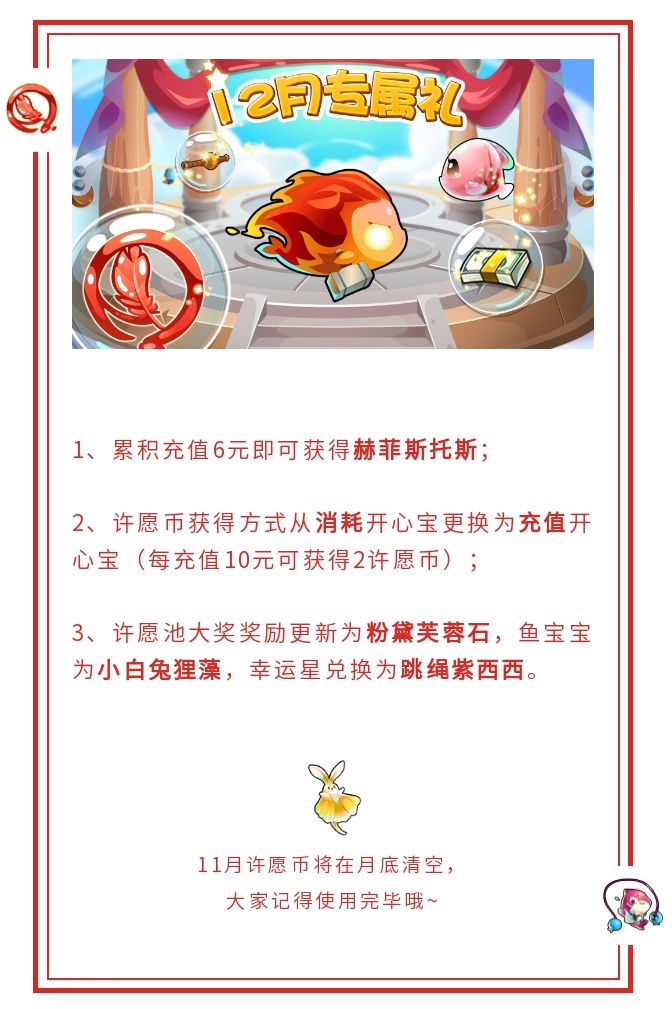 12月专属礼

1、累积充值6元即可获得赫菲斯托斯;

2、许愿币获得方式从消耗开心宝更换为充值开心宝(每充值10元可获得2许愿币);

3、许愿池大奖奖励更新为粉黛芙蓉石,鱼宝宝为小白兔狸藻,幸运星兑换为跳绳紫西西。

11月许愿币将在月底清空,
大家记得使用完毕哦~